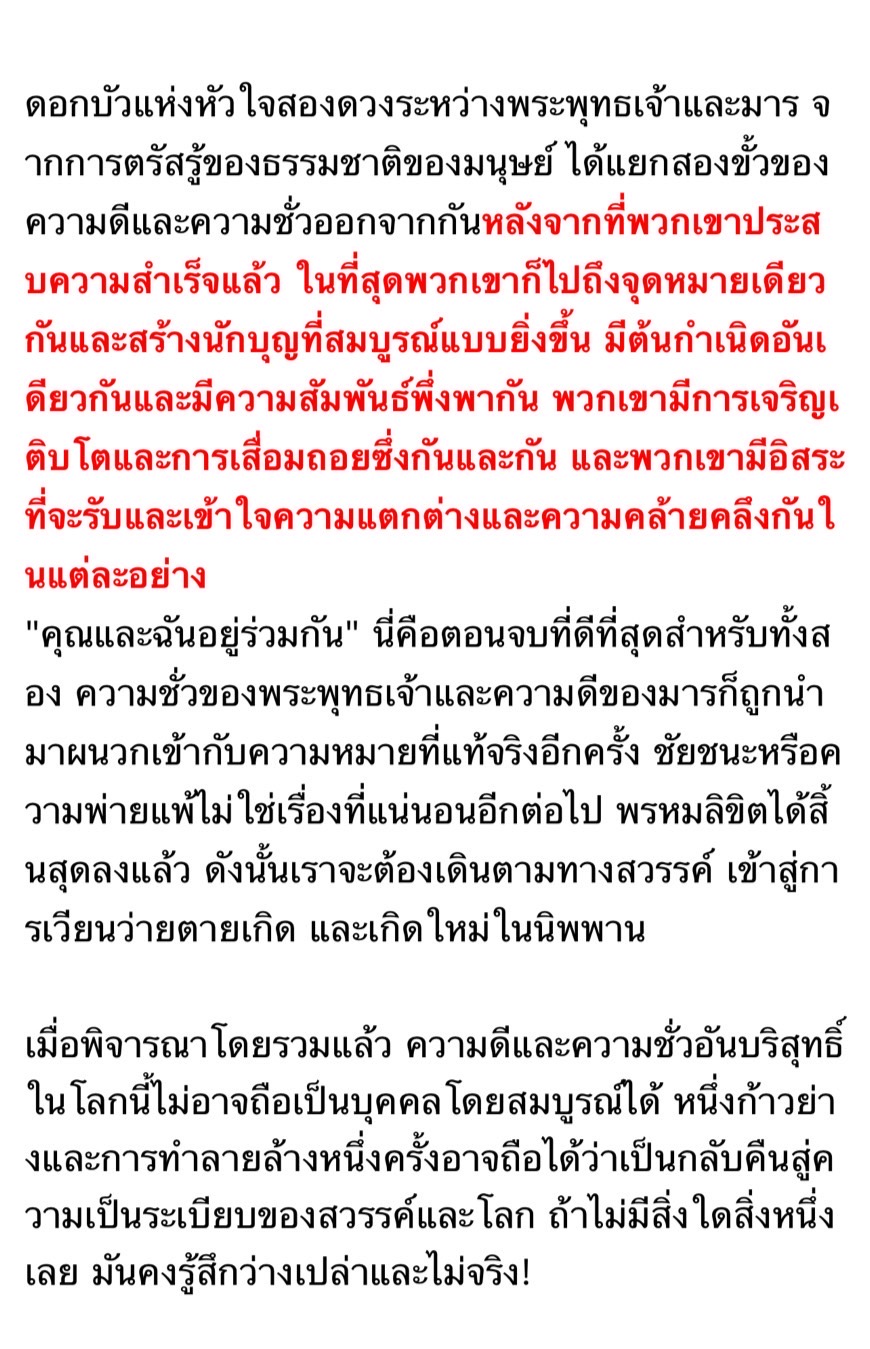 ดอกบัวแห่งหัวใจสองดวงระหว่างพระพุทธเจ้าและมาร จากการตรัสรู้ของธรรมชาติของมนุษย์ ได้แยกสองขั้วของความดีและความชั่วออกจากกันหลังจากที่พวกเขาประสบความสำเร็จแล้ว ในที่สุดพวกเขาก็ไปถึงจุดหมายเดียวกันและสร้างนักบุญที่สมบูรณ์แบบยิ่งขึ้น มีต้นกำเนิดอันเดียวกันและมีความสัมพันธ์พึ่งพากัน พวกเขามีการเจริญเติบโตและการเสื่อมถอยซึ่งกันและกัน และพวกเขามีอิสระที่จะรับและเข้าใจความแตกต่างและความคล้ายคลึงกันในแต่ละอย่าง
"คุณและฉันอยู่ร่วมกัน" นี่คือตอนจบที่ดีที่สุดสำหรับทั้งสอง ความชั่วของพระพุทธเจ้าและความดีของมารก็ถูกนำมาผนวกเข้ากับความหมายที่แท้จริงอีกครั้ง ชัยชนะหรือความพ่ายแพ้ไม่ใช่เรื่องที่แน่นอนอีกต่อไป พรหมลิขิตได้สิ้นสุดลงแล้ว ดังนั้นเราจะต้องเดินตามทางสวรรค์ เข้าสู่การเวียนว่ายตายเกิด และเกิดใหม่ในนิพพาน

เมื่อพิจารณาโดยรวมแล้ว ความดีและความชั่วอันบริสุทธิ์ในโลกนี้ไม่อาจถือเป็นบุคคลโดยสมบูรณ์ได้ หนึ่งก้าวย่างและการทำลายล้างหนึ่งครั้งอาจถือได้ว่าเป็นกลับคืนสู่ความเป็นระเบียบของสวรรค์และโลก ถ้าไม่มีสิ่งใดสิ่งหนึ่งเลย มันคงรู้สึกว่างเปล่าและไม่จริง!